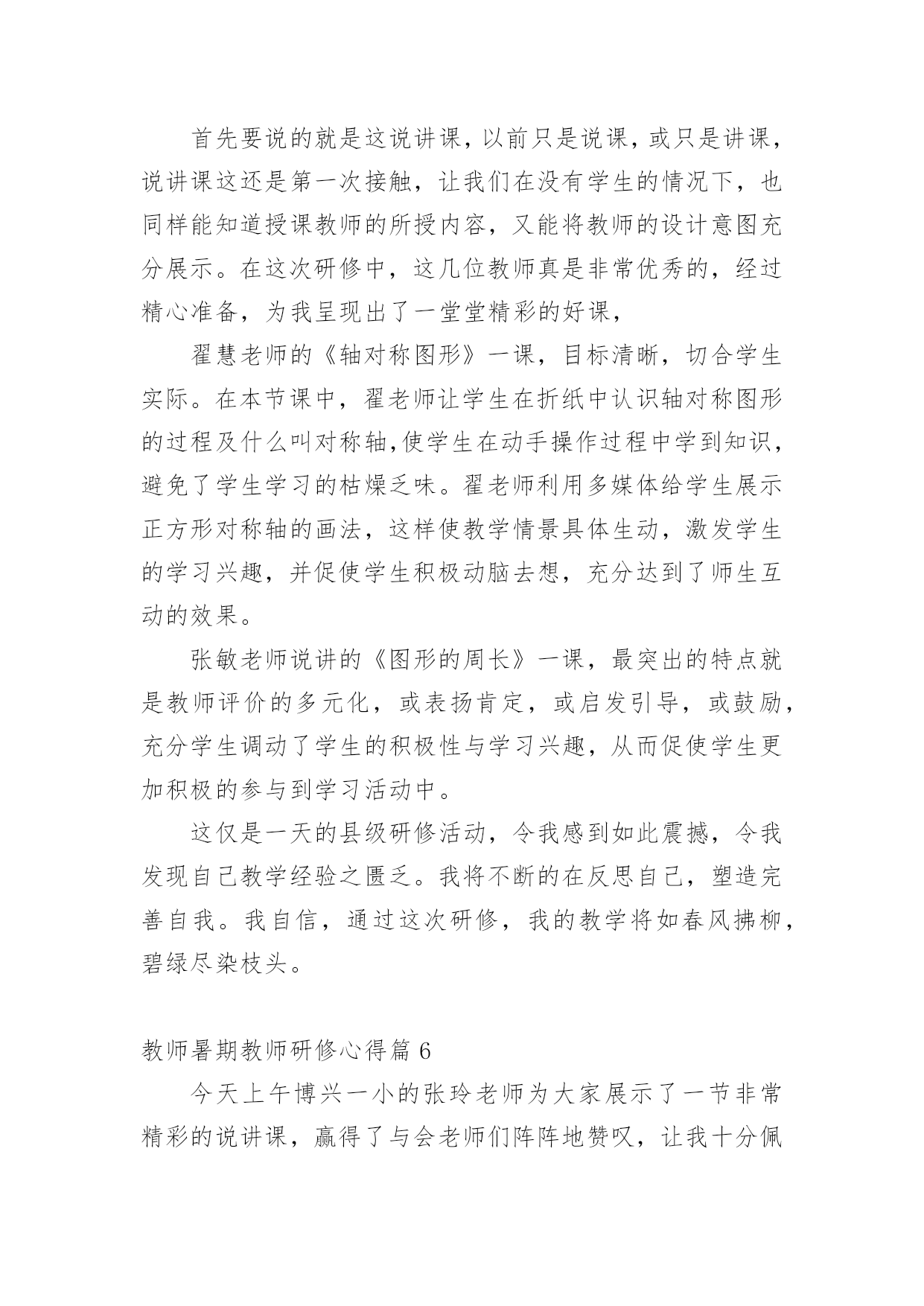 首先要说的就是这说讲课，以前只是说课，或只是讲课，说讲课这还是第一次接触，让我们在没有学生的情况下，也同样能知道授课教师的所授内容，又能将教师的设计意图充分展示。在这次研修中，这几位教师真是非常优秀的，经过精心准备，为我呈现出了一堂堂精彩的好课，

翟慧老师的《轴对称图形》一课，目标清晰，切合学生实际。在本节课中，翟老师让学生在折纸中认识轴对称图形的过程及什么叫对称轴,使学生在动手操作过程中学到知识，避免了学生学习的枯燥乏味。翟老师利用多媒体给学生展示正方形对称轴的画法，这样使教学情景具体生动，激发学生的学习兴趣，并促使学生积极动脑去想，充分达到了师生互动的效果。

张敏老师说讲的《图形的周长》一课，最突出的特点就是教师评价的多元化，或表扬肯定，或启发引导，或鼓励，充分学生调动了学生的积极性与学习兴趣，从而促使学生更加积极的参与到学习活动中。

这仅是一天的县级研修活动，令我感到如此震撼，令我发现自己教学经验之匮乏。我将不断的在反思自己，塑造完善自我。我自信，通过这次研修，我的教学将如春风拂柳，碧绿尽染枝头。

教师暑期教师研修心得篇 6

今天上午博兴一小的张玲老师为大家展示了一节非常精彩的说讲课，赢得了与会老师们阵阵地赞叹，让我十分佩